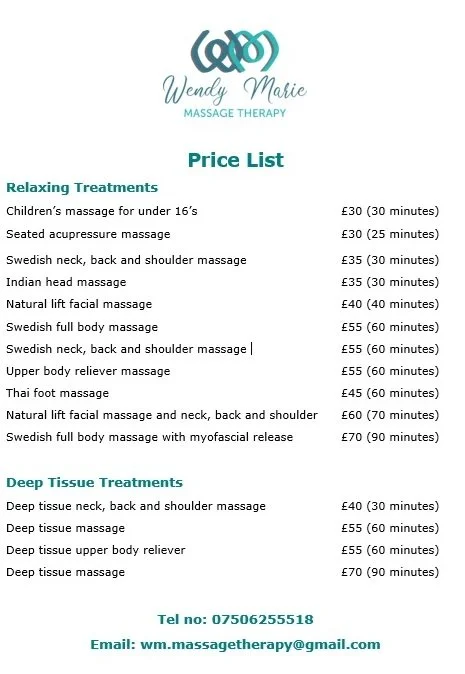 Wendy Marie
MASSAGE THERAPY

Price List

Relaxing Treatments

| | |
|---|---|
| Children's massage for under 16's | £30 (30 minutes) |
| Seated acupressure massage | £30 (25 minutes) |
| Swedish neck, back and shoulder massage | £35 (30 minutes) |
| Indian head massage | £35 (30 minutes) |
| Natural lift facial massage | £40 (40 minutes) |
| Swedish full body massage | £55 (60 minutes) |
| Swedish neck, back and shoulder massage | £55 (60 minutes) |
| Upper body reliever massage | £55 (60 minutes) |
| Thai foot massage | £45 (60 minutes) |
| Natural lift facial massage and neck, back and shoulder | £60 (70 minutes) |
| Swedish full body massage with myofascial release | £70 (90 minutes) |

Deep Tissue Treatments

| | |
|---|---|
| Deep tissue neck, back and shoulder massage | £40 (30 minutes) |
| Deep tissue massage | £55 (60 minutes) |
| Deep tissue upper body reliever | £55 (60 minutes) |
| Deep tissue massage | £70 (90 minutes) |

Tel no: 07506255518

Email: wm.massagetherapy@gmail.com